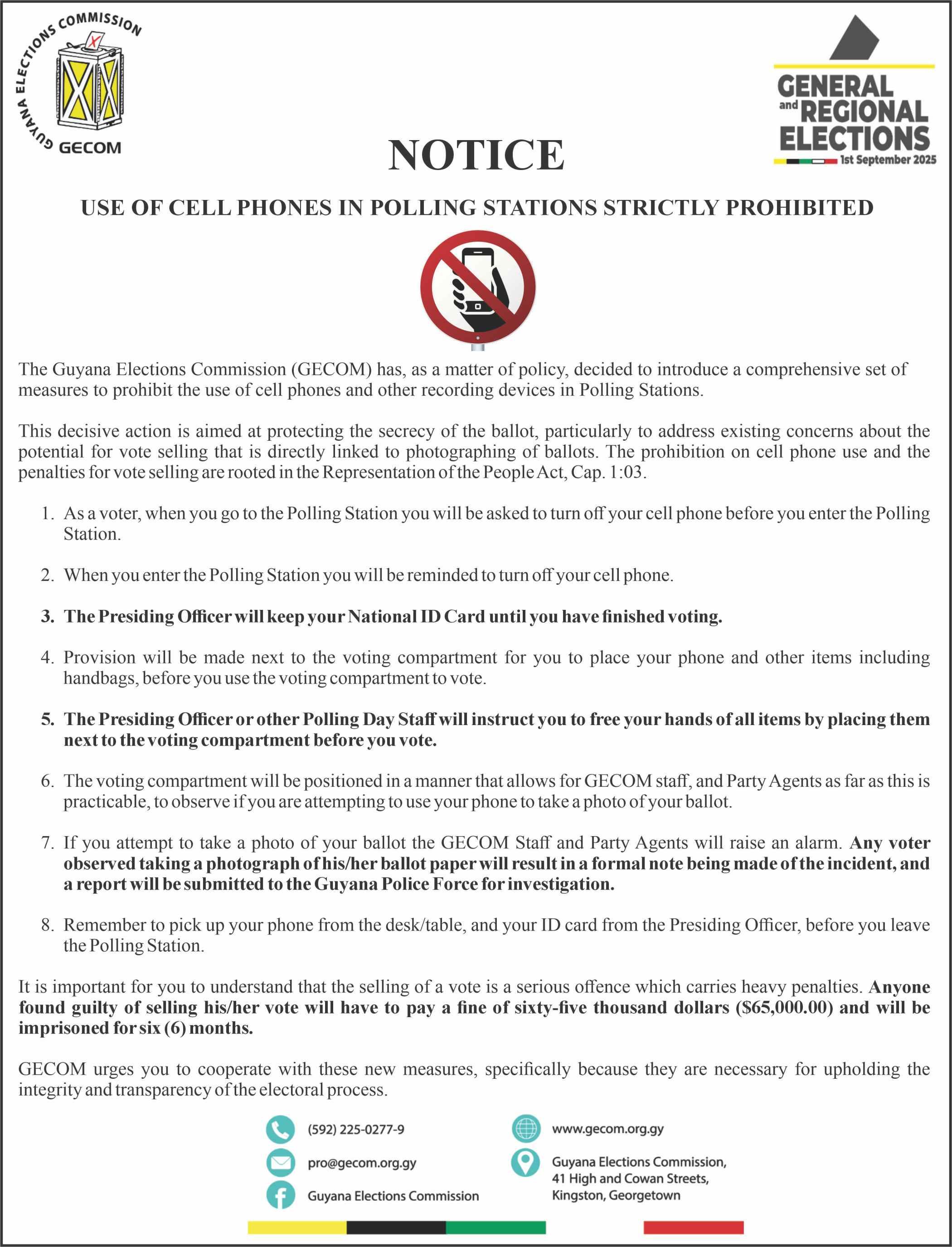 GUYANA ELECTIONS COMMISSION
GECOM

GENERAL and REGIONAL ELECTIONS
1st September 2025

NOTICE

USE OF CELL PHONES IN POLLING STATIONS STRICTLY PROHIBITED

The Guyana Elections Commission (GECOM) has, as a matter of policy, decided to introduce a comprehensive set of measures to prohibit the use of cell phones and other recording devices in Polling Stations.

This decisive action is aimed at protecting the secrecy of the ballot, particularly to address existing concerns about the potential for vote selling that is directly linked to photographing of ballots. The prohibition on cell phone use and the penalties for vote selling are rooted in the Representation of the People Act, Cap. 1:03.

1. As a voter, when you go to the Polling Station you will be asked to turn off your cell phone before you enter the Polling Station.

2. When you enter the Polling Station you will be reminded to turn off your cell phone.

3. The Presiding Officer will keep your National ID Card until you have finished voting.

4. Provision will be made next to the voting compartment for you to place your phone and other items including handbags, before you use the voting compartment to vote.

5. The Presiding Officer or other Polling Day Staff will instruct you to free your hands of all items by placing them next to the voting compartment before you vote.

6. The voting compartment will be positioned in a manner that allows for GECOM staff, and Party Agents as far as this is practicable, to observe if you are attempting to use your phone to take a photo of your ballot.

7. If you attempt to take a photo of your ballot the GECOM Staff and Party Agents will raise an alarm. Any voter observed taking a photograph of his/her ballot paper will result in a formal note being made of the incident, and a report will be submitted to the Guyana Police Force for investigation.

8. Remember to pick up your phone from the desk/table, and your ID card from the Presiding Officer, before you leave the Polling Station.

It is important for you to understand that the selling of a vote is a serious offence which carries heavy penalties. Anyone found guilty of selling his/her vote will have to pay a fine of sixty-five thousand dollars ($65,000.00) and will be imprisoned for six (6) months.

GECOM urges you to cooperate with these new measures, specifically because they are necessary for upholding the integrity and transparency of the electoral process.

(592) 225-0277-9
pro@gecom.org.gy
Guyana Elections Commission
www.gecom.org.gy
Guyana Elections Commission,
41 High and Cowan Streets,
Kingston, Georgetown